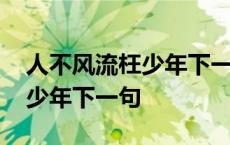 人不风流枉少年下一
少年下一句